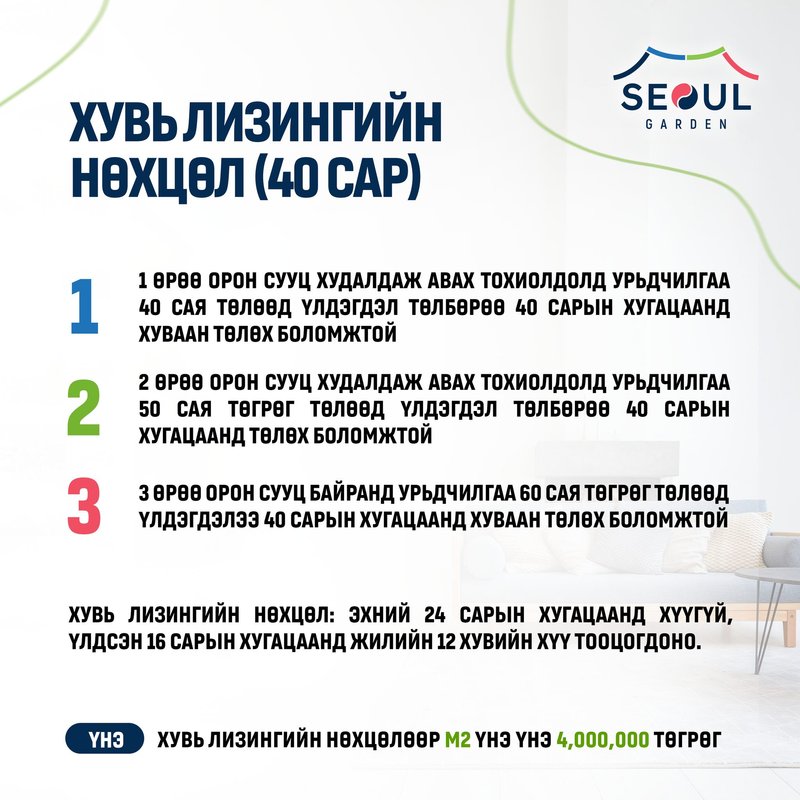 SEOUL GARDEN

ХУВЬ ЛИЗИНГИЙН НӨХЦӨЛ (40 САР)

1
1 ӨРӨӨ ОРОН СУУЦ ХУДАЛДАЖ АВАХ ТОХИОЛДОЛД УРЬДЧИЛГАА 40 САЯ ТӨЛӨӨД ҮЛДЭГДЭЛ ТӨЛБӨРӨӨ 40 САРЫН ХУГАЦААНД ХУВААН ТӨЛӨХ БОЛОМЖТОЙ

2
2 ӨРӨӨ ОРОН СУУЦ ХУДАЛДАЖ АВАХ ТОХИОЛДОЛД УРЬДЧИЛГАА 50 САЯ ТӨГРӨГ ТӨЛӨӨД ҮЛДЭГДЭЛ ТӨЛБӨРӨӨ 40 САРЫН ХУГАЦААНД ТӨЛӨХ БОЛОМЖТОЙ

3
3 ӨРӨӨ ОРОН СУУЦ БАЙРАНД УРЬДЧИЛГАА 60 САЯ ТӨГРӨГ ТӨЛӨӨД ҮЛДЭГДЭЛЭЭ 40 САРЫН ХУГАЦААНД ХУВААН ТӨЛӨХ БОЛОМЖТОЙ

ХУВЬ ЛИЗИНГИЙН НӨХЦӨЛ: ЭХНИЙ 24 САРЫН ХУГАЦААНД ХҮҮГҮЙ, ҮЛДСЭН 16 САРЫН ХУГАЦААНД ЖИЛИЙН 12 ХУВИЙН ХҮҮ ТООЦОГДОНО.

ҮНЭ ХУВЬ ЛИЗИНГИЙН НӨХЦӨЛӨӨР М2 ҮНЭ ҮНЭ 4,000,000 ТӨГРӨГ